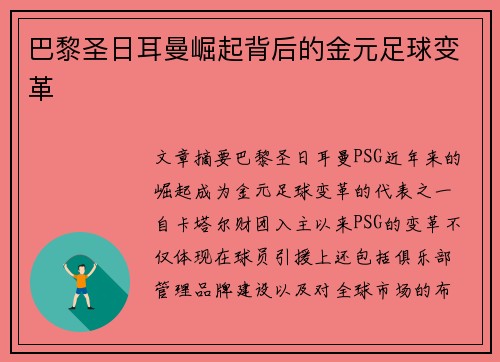 巴黎圣日耳曼崛起背后的金元足球变革

文章摘要巴黎圣日耳曼PSG近年来的崛起成为金元足球变革的代表之一自卡塔尔财团入主以来PSG的变革不仅体现在球员引援上还包括俱乐部管理品牌建设以及对全球市场的布